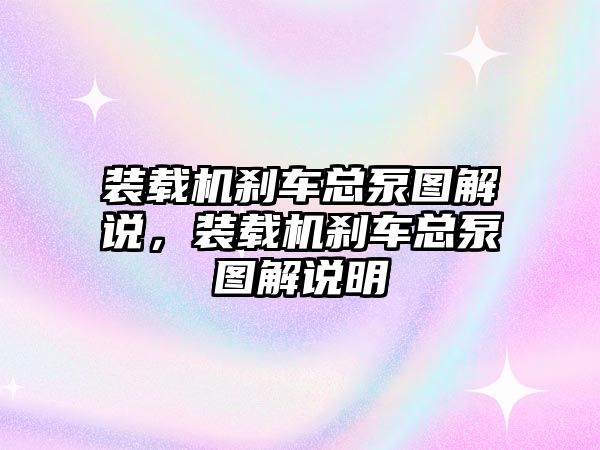 装载机刹车总泵图解说，装载机刹车总泵图解说明